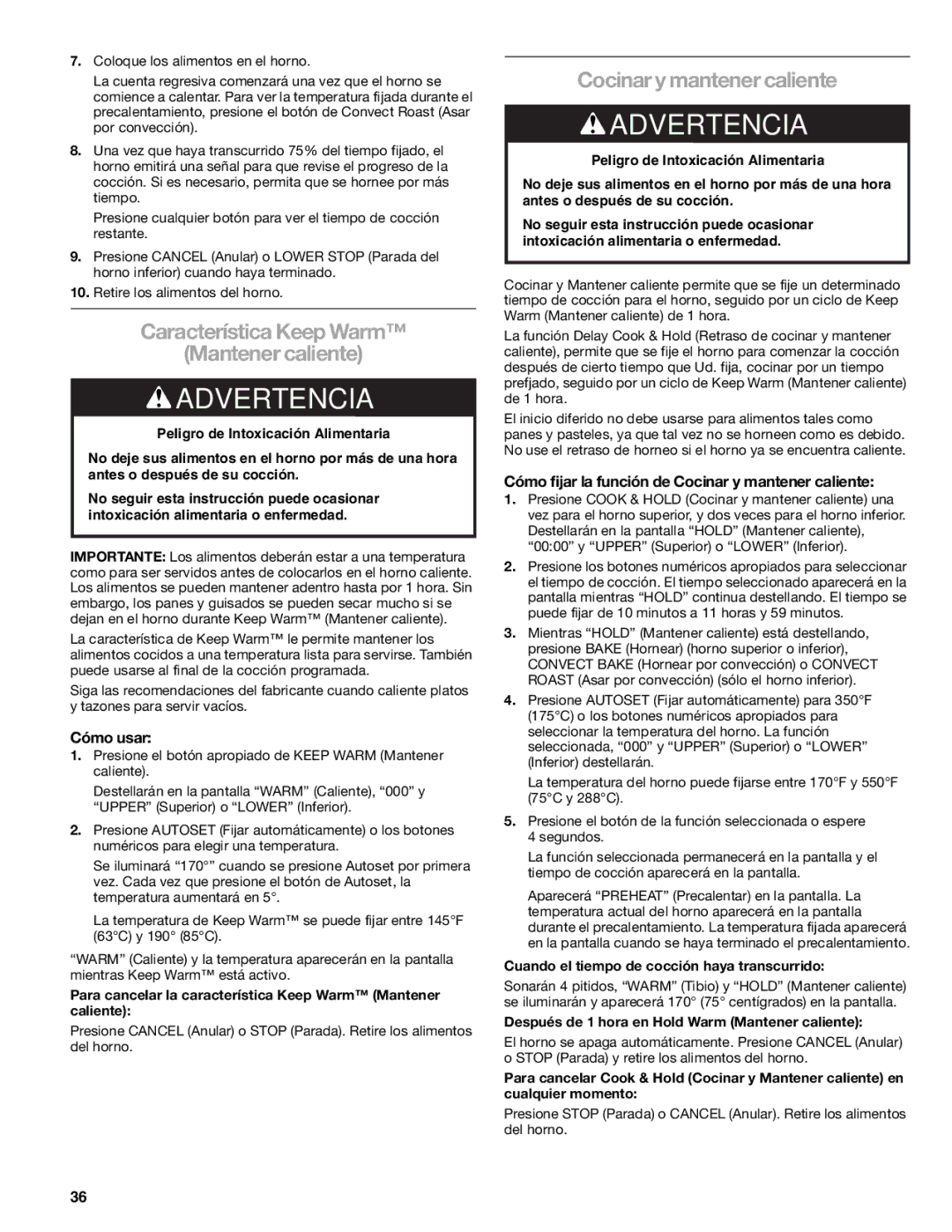 7. Coloque los alimentos en el horno.

La cuenta regresiva comenzará una vez que el horno se comience a calentar. Para ver la temperatura fijada durante el precalentamiento, presione el botón de Convect Roast (Asar por convección).

8. Una vez que haya transcurrido 75% del tiempo fijado, el horno emitirá una señal para que revise el progreso de la cocción. Si es necesario, permita que se hornee por más tiempo.

Presione cualquier botón para ver el tiempo de cocción restante.

9. Presione CANCEL (Anular) o LOWER STOP (Parada del horno inferior) cuando haya terminado.

10. Retire los alimentos del horno.

Característica Keep Warm™ (Mantener caliente)

ADVERTENCIA

Peligro de Intoxicación Alimentaria

No deje sus alimentos en el horno por más de una hora antes o después de su cocción.

No seguir esta instrucción puede ocasionar intoxicación alimentaria o enfermedad.

IMPORTANTE: Los alimentos deberán estar a una temperatura como para ser servidos antes de colocarlos en el horno caliente. Los alimentos se pueden mantener adentro hasta por 1 hora. Sin embargo, los panes y guisados se pueden secar mucho si se dejan en el horno durante Keep Warm™ (Mantener caliente).

La característica de Keep Warm™ le permite mantener los alimentos cocidos a una temperatura lista para servirse. También puede usarse al final de la cocción programada.

Siga las recomendaciones del fabricante cuando caliente platos y tazones para servir vacíos.

Cómo usar:

1. Presione el botón apropiado de KEEP WARM (Mantener caliente).

Destellarán en la pantalla “WARM” (Caliente), “000” y “UPPER” (Superior) o “LOWER” (Inferior).

2. Presione AUTOSET (Fijar automáticamente) o los botones numéricos para elegir una temperatura.

Se iluminará “170°” cuando se presione Autoset por primera vez. Cada vez que presione el botón de Autoset, la temperatura aumentará en 5°.

La temperatura de Keep Warm™ se puede fijar entre 145°F (63°C) y 190° (85°C).

“WARM” (Caliente) y la temperatura aparecerán en la pantalla mientras Keep Warm™ está activo.

Para cancelar la característica Keep Warm™ (Mantener caliente):

Presione CANCEL (Anular) o STOP (Parada). Retire los alimentos del horno.

Cocinar y mantener caliente

ADVERTENCIA

Peligro de Intoxicación Alimentaria

No deje sus alimentos en el horno por más de una hora antes o después de su cocción.

No seguir esta instrucción puede ocasionar intoxicación alimentaria o enfermedad.

Cocinar y Mantener caliente permite que se fije un determinado tiempo de cocción para el horno, seguido por un ciclo de Keep Warm (Mantener caliente) de 1 hora.

La función Delay Cook & Hold (Retraso de cocinar y mantener caliente), permite que se fije el horno para comenzar la cocción después de cierto tiempo que Ud. fija, cocinar por un tiempo prefjado, seguido por un ciclo de Keep Warm (Mantener caliente) de 1 hora.

El inicio diferido no debe usarse para alimentos tales como panes y pasteles, ya que tal vez no se horneen como es debido. No use el retraso de horneo si el horno ya se encuentra caliente.

Cómo fijar la función de Cocinar y mantener caliente:

1. Presione COOK & HOLD (Cocinar y mantener caliente) una vez para el horno superior, y dos veces para el horno inferior. Destellarán en la pantalla “HOLD” (Mantener caliente), “00:00” y “UPPER” (Superior) o “LOWER” (Inferior).

2. Presione los botones numéricos apropiados para seleccionar el tiempo de cocción. El tiempo seleccionado aparecerá en la pantalla mientras “HOLD” continua destellando. El tiempo se puede fijar de 10 minutos a 11 horas y 59 minutos.

3. Mientras “HOLD” (Mantener caliente) está destellando, presione BAKE (Hornear) (horno superior o inferior), CONVECT BAKE (Hornear por convección) o CONVECT ROAST (Asar por convección) (sólo el horno inferior).

4. Presione AUTOSET (Fijar automáticamente) para 350°F (175°C) o los botones numéricos apropiados para seleccionar la temperatura del horno. La función seleccionada, “000” y “UPPER” (Superior) o “LOWER” (Inferior) destellarán.

La temperatura del horno puede fijarse entre 170°F y 550°F (75°C y 288°C).

5. Presione el botón de la función seleccionada o espere 4 segundos.

La función seleccionada permanecerá en la pantalla y el tiempo de cocción aparecerá en la pantalla.

Aparecerá “PREHEAT” (Precalentar) en la pantalla. La temperatura actual del horno aparecerá en la pantalla durante el precalentamiento. La temperatura fijada aparecerá en la pantalla cuando se haya terminado el precalentamiento.

Cuando el tiempo de cocción haya transcurrido:

Sonarán 4 pitidos, “WARM” (Tibio) y “HOLD” (Mantener caliente) se iluminarán y aparecerá 170° (75° centígrados) en la pantalla.

Después de 1 hora en Hold Warm (Mantener caliente):

El horno se apaga automáticamente. Presione CANCEL (Anular) o STOP (Parada) y retire los alimentos del horno.

Para cancelar Cook & Hold (Cocinar y Mantener caliente) en cualquier momento:

Presione STOP (Parada) o CANCEL (Anular). Retire los alimentos del horno.

36